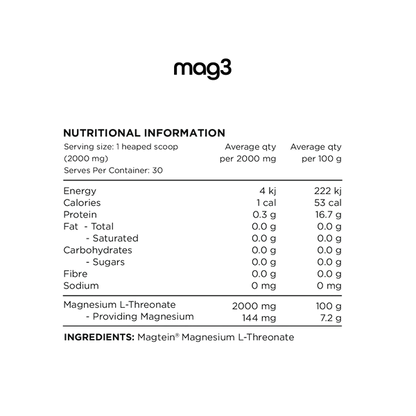 mag3

NUTRITIONAL INFORMATION

| Serving size: 1 heaped scoop (2000 mg) Serves Per Container: 30 | Average qty per 2000 mg | Average qty per 100 g |
|---|---|---|
| Energy | 4 kj | 222 kj |
| Calories | 1 cal | 53 cal |
| Protein | 0.3 g | 16.7 g |
| Fat - Total | 0.0 g | 0.0 g |
| - Saturated | 0.0 g | 0.0 g |
| Carbohydrates | 0.0 g | 0.0 g |
| - Sugars | 0.0 g | 0.0 g |
| Fibre | 0.0 g | 0.0 g |
| Sodium | 0 mg | 0 mg |
| Magnesium L-Threonate | 2000 mg | 100 g |
| - Providing Magnesium | 144 mg | 7.2 g |

INGREDIENTS: Magtein® Magnesium L-Threonate